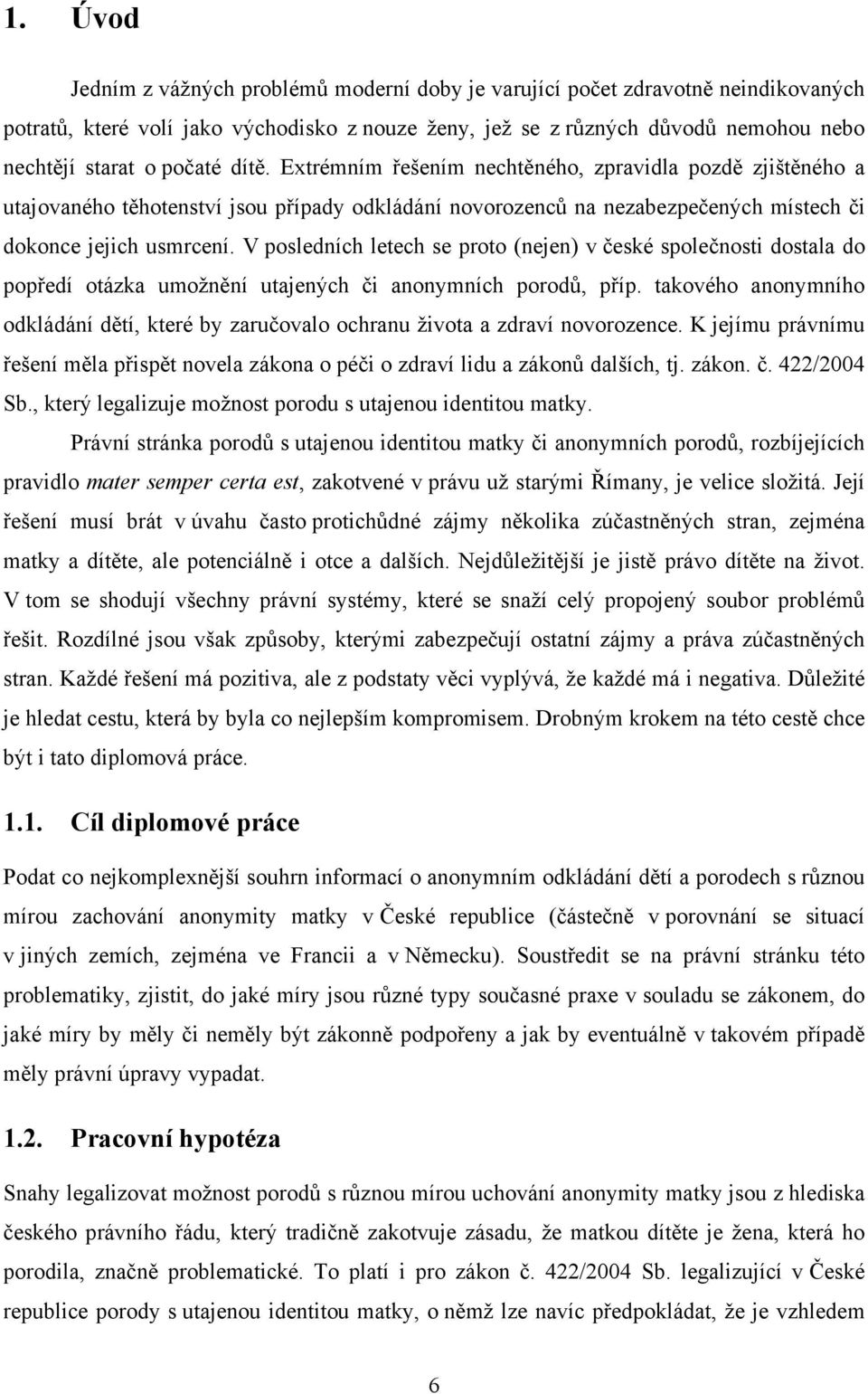 1. Úvod

Jedním z vážných problémů moderní doby je varující počet zdravotně neindikovaných potratů, které volí jako východisko z nouze ženy, jež se z různých důvodů nemohou nebo nechtějí starat o počaté dítě. Extrémním řešením nechtěného, zpravidla pozdě zjištěného a utajovaného těhotenství jsou případy odkládání novorozenců na nezabezpečených místech či dokonce jejich usmrcení. V posledních letech se proto (nejen) v české společnosti dostala do popředí otázka umožnění utajených či anonymních porodů, příp. takového anonymního odkládání dětí, které by zaručovalo ochranu života a zdraví novorozence. K jejímu právnímu řešení měla přispět novela zákona o péči o zdraví lidu a zákonů dalších, tj. zákon. č. 422/2004 Sb., který legalizuje možnost porodu s utajenou identitou matky.

Právní stránka porodů s utajenou identitou matky či anonymních porodů, rozbíjejících pravidlo mater semper certa est, zakotvené v právu už starými Římany, je velice složitá. Její řešení musí brát v úvahu často protichůdné zájmy několika zúčastněných stran, zejména matky a dítěte, ale potenciálně i otce a dalších. Nejdůležitější je jistě právo dítěte na život. V tom se shodují všechny právní systémy, které se snaží celý propojený soubor problémů řešit. Rozdílné jsou však způsoby, kterými zabezpečují ostatní zájmy a práva zúčastněných stran. Každé řešení má pozitiva, ale z podstaty věci vyplývá, že každé má i negativa. Důležité je hledat cestu, která by byla co nejlepším kompromisem. Drobným krokem na této cestě chce být i tato diplomová práce.

1.1. Cíl diplomové práce

Podat co nejkomplexnější souhrn informací o anonymním odkládání dětí a porodech s různou mírou zachování anonymity matky v České republice (částečně v porovnání se situací v jiných zemích, zejména ve Francii a v Německu). Soustředit se na právní stránku této problematiky, zjistit, do jaké míry jsou různé typy současné praxe v souladu se zákonem, do jaké míry by měly či neměly být zákonně podpořeny a jak by eventuálně v takovém případě měly právní úpravy vypadat.

1.2. Pracovní hypotéza

Snahy legalizovat možnost porodů s různou mírou uchování anonymity matky jsou z hlediska českého právního řádu, který tradičně zakotvuje zásadu, že matkou dítěte je žena, která ho porodila, značně problematické. To platí i pro zákon č. 422/2004 Sb. legalizující v České republice porody s utajenou identitou matky, o němž lze navíc předpokládat, že je vzhledem

6